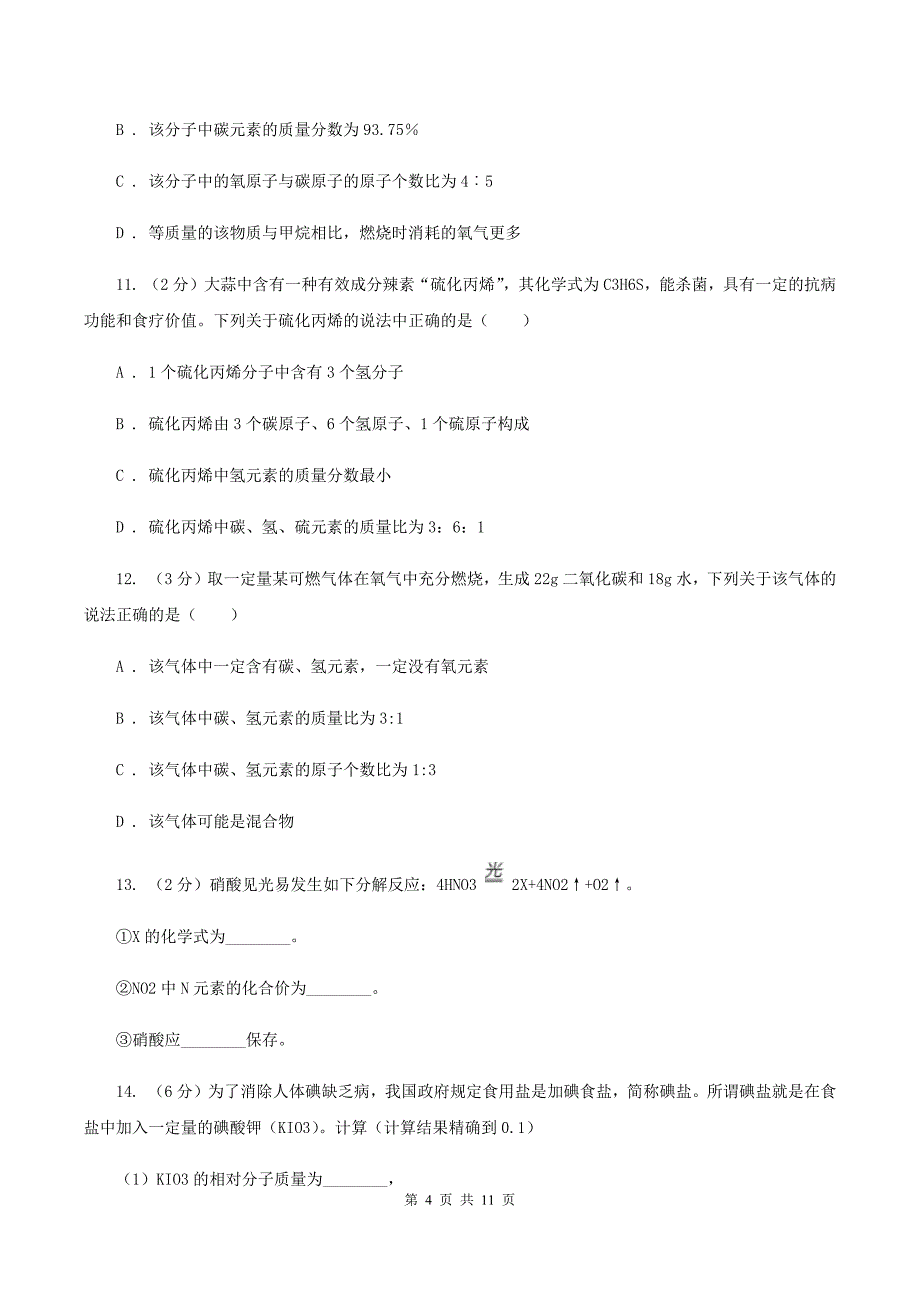 B． 该分子中碳元素的质量分数为93.75%

C． 该分子中的氧原子与碳原子的原子个数比为4∶5

D． 等质量的该物质与甲烷相比，燃烧时消耗的氧气更多

11. （2分）大蒜中含有一种有效成分辣素“硫化丙烯”，其化学式为C3H6S，能杀菌，具有一定的抗病功能和食疗价值。下列关于硫化丙烯的说法中正确的是（　　）

A． 1个硫化丙烯分子中含有3个氢分子

B． 硫化丙烯由3个碳原子、6个氢原子、1个硫原子构成

C． 硫化丙烯中氢元素的质量分数最小

D． 硫化丙烯中碳、氢、硫元素的质量比为3：6：1

12. （3分）取一定量某可燃气体在氧气中充分燃烧，生成22g二氧化碳和18g水，下列关于该气体的说法正确的是（　　）

A． 该气体中一定含有碳、氢元素，一定没有氧元素

B． 该气体中碳、氢元素的质量比为3:1

C． 该气体中碳、氢元素的原子个数比为1:3

D． 该气体可能是混合物

13. （2分）硝酸见光易发生如下分解反应：4HNO3 $\xlongequal{光}$ 2X+4NO2↑+O2↑。

①X的化学式为________。

②NO2中N元素的化合价为________。

③硝酸应________保存。

14. （6分）为了消除人体碘缺乏病，我国政府规定食用盐是加碘食盐，简称碘盐。所谓碘盐就是在食盐中加入一定量的碘酸钾（KIO3）。计算（计算结果精确到0.1）

（1）KIO3的相对分子质量为________，

第 4 页 共 11 页